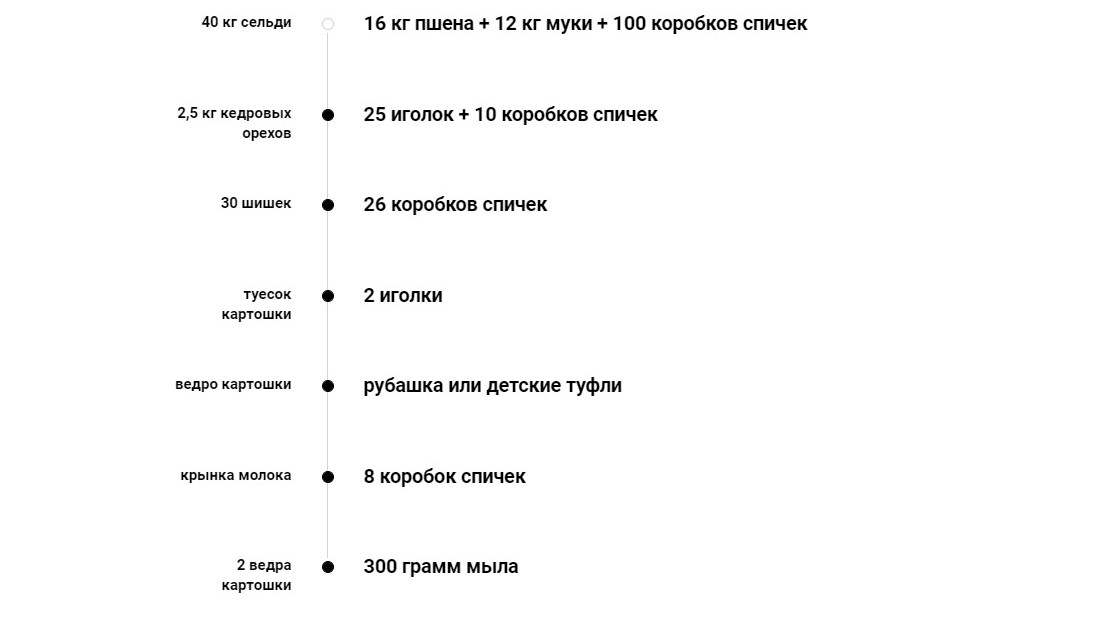 40 кг сельди

16 кг пшена + 12 кг муки + 100 коробков спичек

2,5 кг кедровых орехов

25 иголок + 10 коробков спичек

30 шишек

26 коробков спичек

туесок картошки

2 иголки

ведро картошки

рубашка или детские туфли

крынка молока

8 коробок спичек

2 ведра картошки

300 грамм мыла